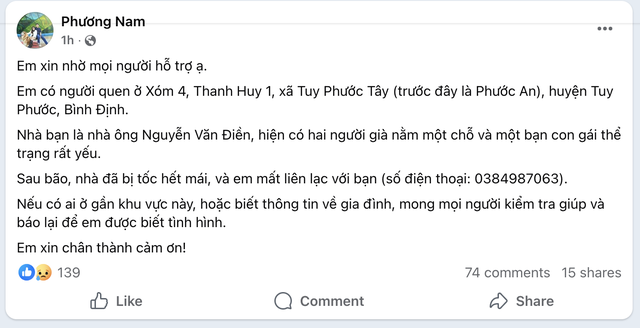 Phương Nam
1h ·

Em xin nhờ mọi người hỗ trợ ạ.

Em có người quen ở Xóm 4, Thanh Huy 1, xã Tuy Phước Tây (trước đây là Phước An), huyện Tuy Phước, Bình Định.

Nhà bạn là nhà ông Nguyễn Văn Điền, hiện có hai người già nằm một chỗ và một bạn con gái thể trạng rất yếu.

Sau bão, nhà đã bị tốc hết mái, và em mất liên lạc với bạn (số điện thoại: 0384987063).

Nếu có ai ở gần khu vực này, hoặc biết thông tin về gia đình, mong mọi người kiểm tra giúp và báo lại để em được biết tình hình.

Em xin chân thành cảm ơn!

139
74 comments 15 shares

Like
Comment
Share